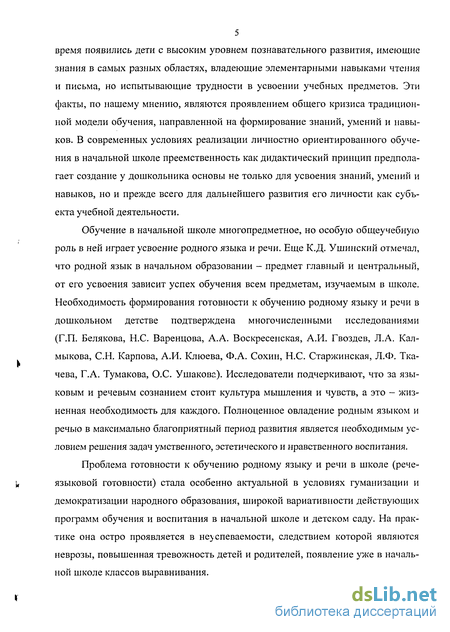 5

время появились дети с высоким уровнем познавательного развития, имеющие знания в самых разных областях, владеющие элементарными навыками чтения и письма, но испытывающие трудности в усвоении учебных предметов. Эти факты, по нашему мнению, являются проявлением общего кризиса традиционной модели обучения, направленной на формирование знаний, умений и навыков. В современных условиях реализации личностно ориентированного обучения в начальной школе преемственность как дидактический принцип предполагает создание у дошкольника основы не только для усвоения знаний, умений и навыков, но и прежде всего для дальнейшего развития его личности как субъекта учебной деятельности.

Обучение в начальной школе многопредметное, но особую общеучебную роль в ней играет усвоение родного языка и речи. Еще К.Д. Ушинский отмечал, что родной язык в начальном образовании – предмет главный и центральный, от его усвоения зависит успех обучения всем предметам, изучаемым в школе. Необходимость формирования готовности к обучению родному языку и речи в дошкольном детстве подтверждена многочисленными исследованиями (Г.П. Белякова, Н.С. Варенцова, А.А. Воскресенская, А.И. Гвоздев, Л.А. Калмыкова, С.Н. Карпова, А.И. Клюева, Ф.А. Сохин, Н.С. Старжинская, Л.Ф. Ткачева, Г.А. Тумакова, О.С. Ушакова). Исследователи подчеркивают, что за языковым и речевым сознанием стоит культура мышления и чувств, а это – жизненная необходимость для каждого. Полноценное овладение родным языком и речью в максимально благоприятный период развития является необходимым условием решения задач умственного, эстетического и нравственного воспитания.

Проблема готовности к обучению родному языку и речи в школе (речеязыковой готовности) стала особенно актуальной в условиях гуманизации и демократизации народного образования, широкой вариативности действующих программ обучения и воспитания в начальной школе и детском саду. На практике она остро проявляется в неуспеваемости, следствием которой являются неврозы, повышенная тревожность детей и родителей, появление уже в начальной школе классов выравнивания.

dsLib.net
библиотека диссертаций